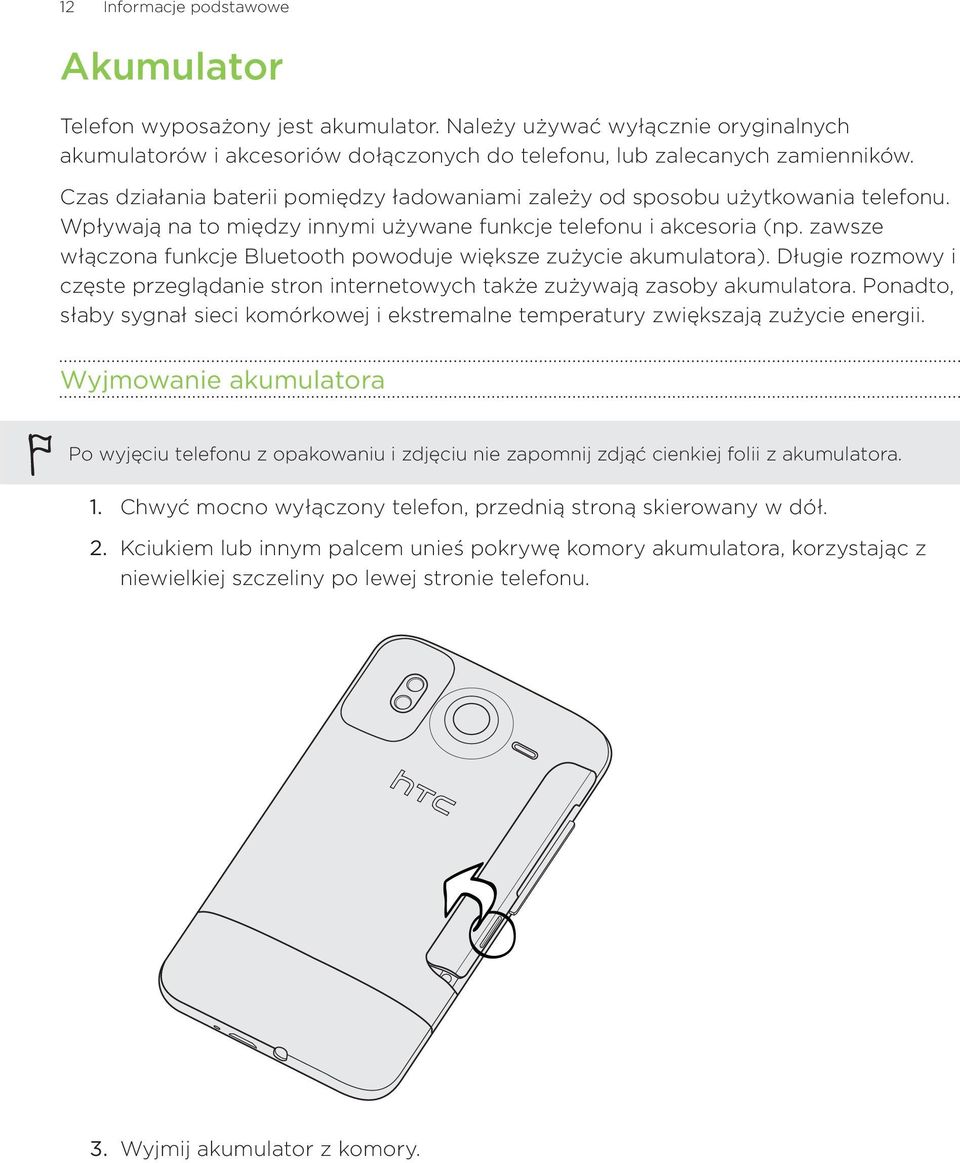 12 Informacje podstawowe

Akumulator

Telefon wyposażony jest akumulator. Należy używać wyłącznie oryginalnych akumulatorów i akcesoriów dołączonych do telefonu, lub zalecanych zamienników.

Czas działania baterii pomiędzy ładowaniami zależy od sposobu użytkowania telefonu. Wpływają na to między innymi używane funkcje telefonu i akcesoria (np. zawsze włączona funkcje Bluetooth powoduje większe zużycie akumulatora). Długie rozmowy i częste przeglądanie stron internetowych także zużywają zasoby akumulatora. Ponadto, słaby sygnał sieci komórkowej i ekstremalne temperatury zwiększają zużycie energii.

Wyjmowanie akumulatora

Po wyjęciu telefonu z opakowaniu i zdjęciu nie zapomnij zdjąć cienkiej folii z akumulatora.

1. Chwyć mocno wyłączony telefon, przednią stroną skierowany w dół.

2. Kciukiem lub innym palcem unieś pokrywę komory akumulatora, korzystając z niewielkiej szczeliny po lewej stronie telefonu.

htc

3. Wyjmij akumulator z komory.